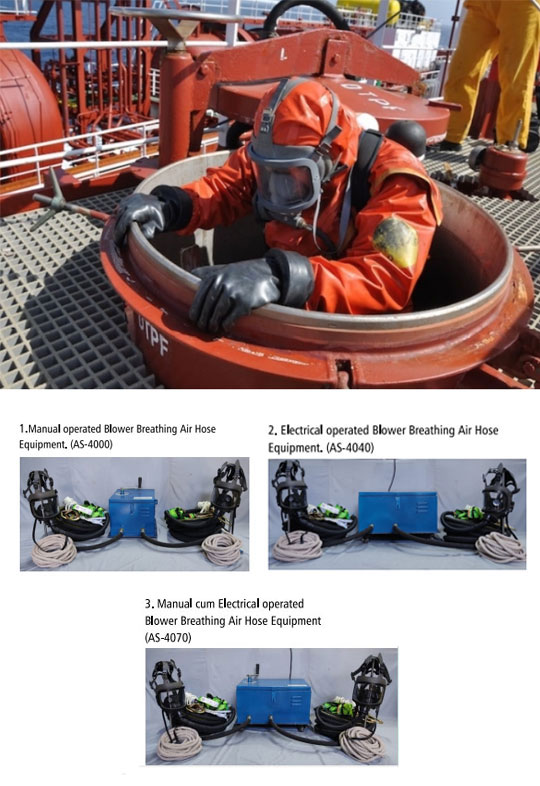 1.Manual operated Blower Breathing Air Hose Equipment. (AS-4000)

2. Electrical operated Blower Breathing Air Hose Equipment. (AS-4040)

3. Manual cum Electrical operated Blower Breathing Air Hose Equipment (AS-4070)